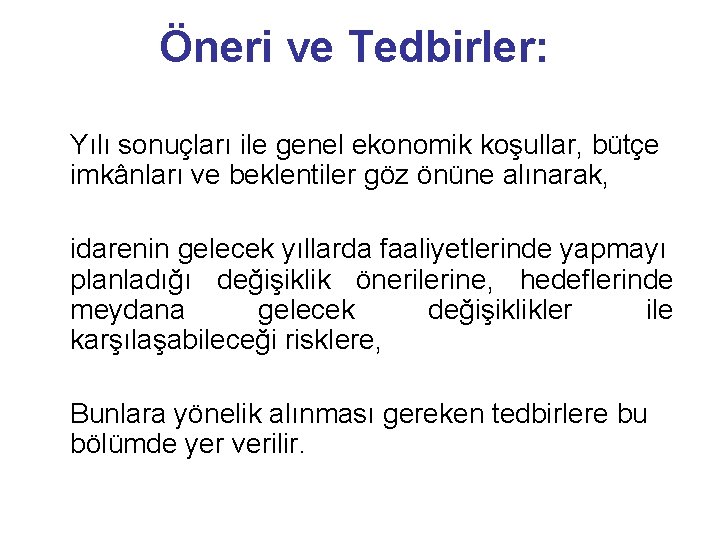 Öneri ve Tedbirler:

Yılı sonuçları ile genel ekonomik koşullar, bütçe imkânları ve beklentiler göz önüne alınarak,

idarenin gelecek yıllarda faaliyetlerinde yapmayı planladığı değişiklik önerilerine, hedeflerinde meydana gelecek değişiklikler ile karşılaşabileceği risklere,

Bunlara yönelik alınması gereken tedbirlere bu bölümde yer verilir.